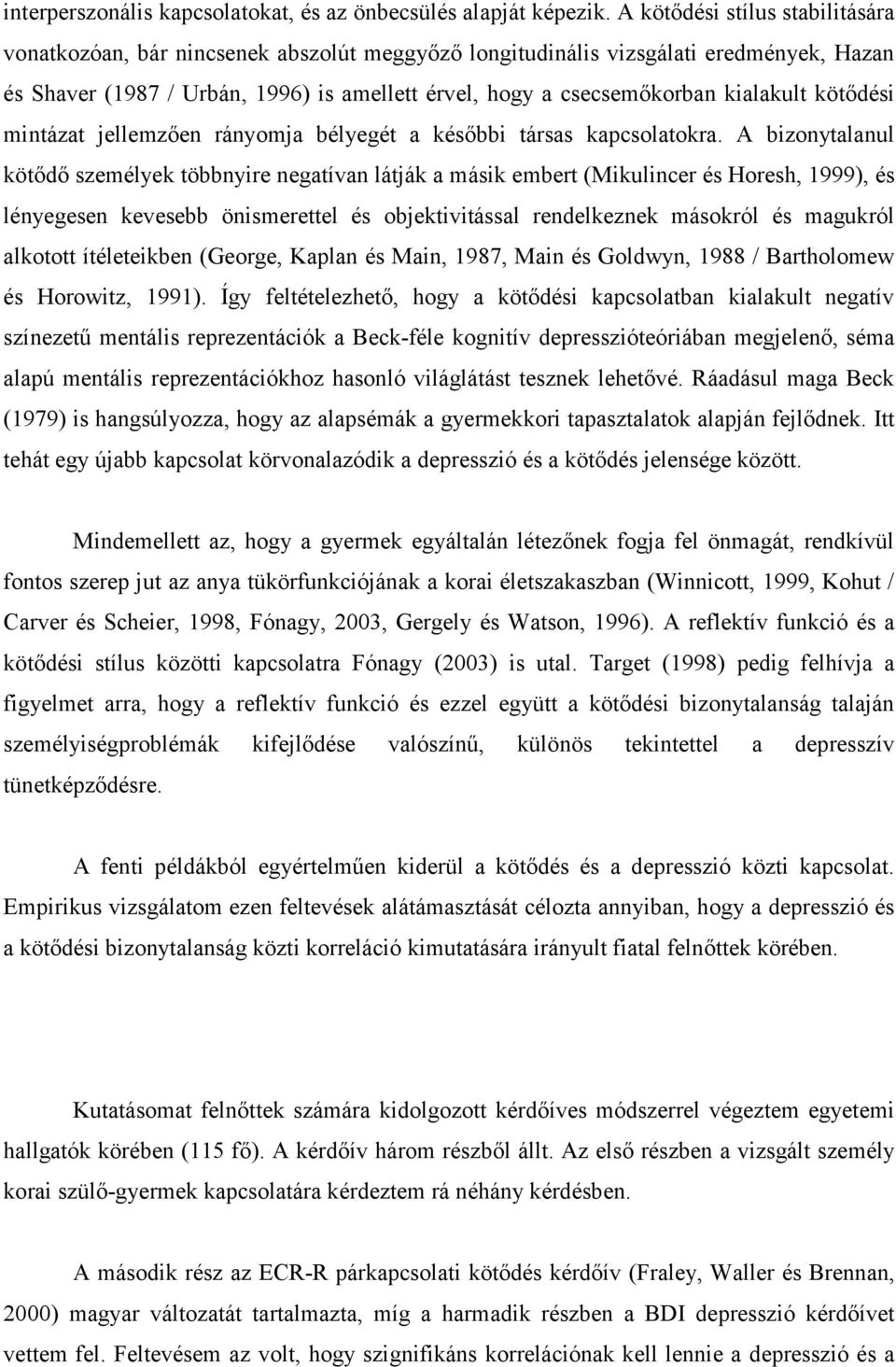 interperszonális kapcsolatokat, és az önbecsülés alapját képezik. A kötődési stílus stabilitására vonatkozóan, bár nincsenek abszolút meggyőző longitudinális vizsgálati eredmények, Hazan és Shaver (1987 / Urbán, 1996) is amellett érvel, hogy a csecsemőkorban kialakult kötődési mintázat jellemzően rányomja bélyegét a későbbi társas kapcsolatokra. A bizonytalanul kötődő személyek többnyire negatívan látják a másik embert (Mikulincer és Horesh, 1999), és lényegesen kevesebb önismerettel és objektivitással rendelkeznek másokról és magukról alkotott ítéleteikben (George, Kaplan és Main, 1987, Main és Goldwyn, 1988 / Bartholomew és Horowitz, 1991). Így feltételezhető, hogy a kötődési kapcsolatban kialakult negatív színezetű mentális reprezentációk a Beck-féle kognitív depresszióteóriában megjelenő, séma alapú mentális reprezentációkhoz hasonló világlátást tesznek lehetővé. Ráadásul maga Beck (1979) is hangsúlyozza, hogy az alapsémák a gyermekkori tapasztalatok alapján fejlődnek. Itt tehát egy újabb kapcsolat körvonalazódik a depresszió és a kötődés jelensége között.

Mindemellett az, hogy a gyermek egyáltalán létezőnek fogja fel önmagát, rendkívül fontos szerep jut az anya tükörfunkciójának a korai életszakaszban (Winnicott, 1999, Kohut / Carver és Scheier, 1998, Fónagy, 2003, Gergely és Watson, 1996). A reflektív funkció és a kötődési stílus közötti kapcsolatra Fónagy (2003) is utal. Target (1998) pedig felhívja a figyelmet arra, hogy a reflektív funkció és ezzel együtt a kötődési bizonytalanság talaján személyiségproblémák kifejlődése valószínű, különös tekintettel a depresszív tünetképződésre.

A fenti példákból egyértelműen kiderül a kötődés és a depresszió közti kapcsolat. Empirikus vizsgálatom ezen feltevések alátámasztását célozta annyiban, hogy a depresszió és a kötődési bizonytalanság közti korreláció kimutatására irányult fiatal felnőttek körében.

Kutatásomat felnőttek számára kidolgozott kérdőíves módszerrel végeztem egyetemi hallgatók körében (115 fő). A kérdőív három részből állt. Az első részben a vizsgált személy korai szülő-gyermek kapcsolatára kérdeztem rá néhány kérdésben.

A második rész az ECR-R párkapcsolati kötődés kérdőív (Fraley, Waller és Brennan, 2000) magyar változatát tartalmazta, míg a harmadik részben a BDI depresszió kérdőívet vettem fel. Feltevésem az volt, hogy szignifikáns korrelációnak kell lennie a depresszió és a